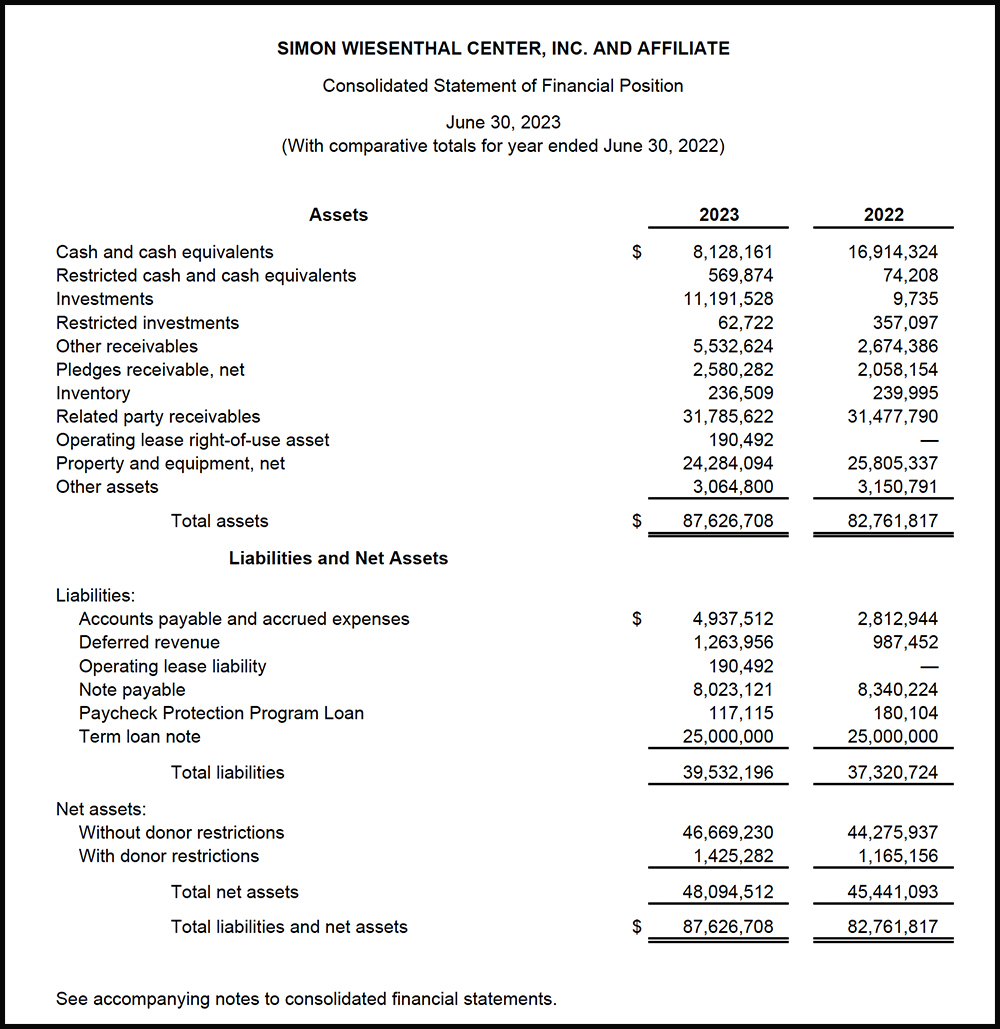 SIMON WIESENTHAL CENTER, INC. AND AFFILIATE

Consolidated Statement of Financial Position

June 30, 2023
(With comparative totals for year ended June 30, 2022)

| Assets | | 2023 | 2022 |
|---|---|---|---|
| Cash and cash equivalents | $ | 8,128,161 | 16,914,324 |
| Restricted cash and cash equivalents | | 569,874 | 74,208 |
| Investments | | 11,191,528 | 9,735 |
| Restricted investments | | 62,722 | 357,097 |
| Other receivables | | 5,532,624 | 2,674,386 |
| Pledges receivable, net | | 2,580,282 | 2,058,154 |
| Inventory | | 236,509 | 239,995 |
| Related party receivables | | 31,785,622 | 31,477,790 |
| Operating lease right-of-use asset | | 190,492 | — |
| Property and equipment, net | | 24,284,094 | 25,805,337 |
| Other assets | | 3,064,800 | 3,150,791 |
| Total assets | $ | 87,626,708 | 82,761,817 |
| **Liabilities and Net Assets** | | | |
| Liabilities: | | | |
| Accounts payable and accrued expenses | $ | 4,937,512 | 2,812,944 |
| Deferred revenue | | 1,263,956 | 987,452 |
| Operating lease liability | | 190,492 | — |
| Note payable | | 8,023,121 | 8,340,224 |
| Paycheck Protection Program Loan | | 117,115 | 180,104 |
| Term loan note | | 25,000,000 | 25,000,000 |
| Total liabilities | | 39,532,196 | 37,320,724 |
| Net assets: | | | |
| Without donor restrictions | | 46,669,230 | 44,275,937 |
| With donor restrictions | | 1,425,282 | 1,165,156 |
| Total net assets | | 48,094,512 | 45,441,093 |
| Total liabilities and net assets | $ | 87,626,708 | 82,761,817 |

See accompanying notes to consolidated financial statements.